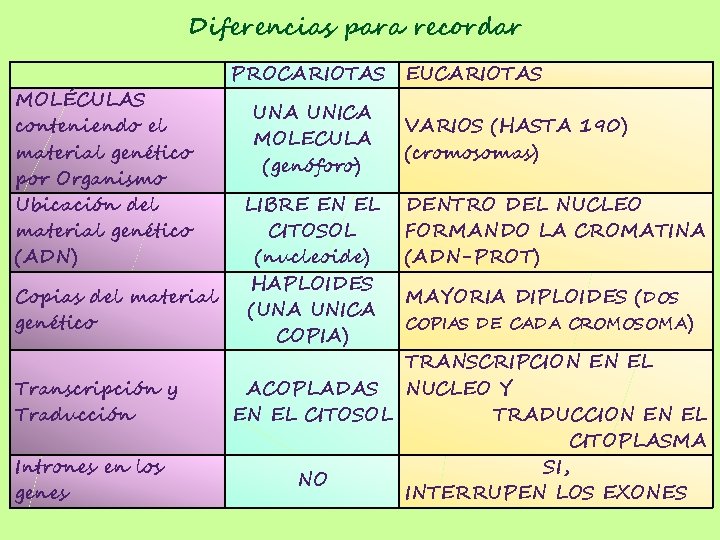 Diferencias para recordar

| | PROCARIOTAS | EUCARIOTAS |
|---|---|---|
| MOLÉCULAS conteniendo el material genético por Organismo | UNA UNICA MOLECULA (genóforo) | VARIOS (HASTA 190) (cromosomas) |
| Ubicación del material genético (ADN) | LIBRE EN EL CITOSOL (nucleoide) | DENTRO DEL NUCLEO FORMANDO LA CROMATINA (ADN-PROT) |
| Copias del material genético | HAPLOIDES (UNA UNICA COPIA) | MAYORIA DIPLOIDES (DOS COPIAS DE CADA CROMOSOMA) |
| Transcripción y Traducción | ACOPLADAS EN EL CITOSOL | TRANSCRIPCION EN EL NUCLEO Y TRADUCCION EN EL CITOPLASMA |
| Intrones en los genes | NO | SI, INTERRUPEN LOS EXONES |